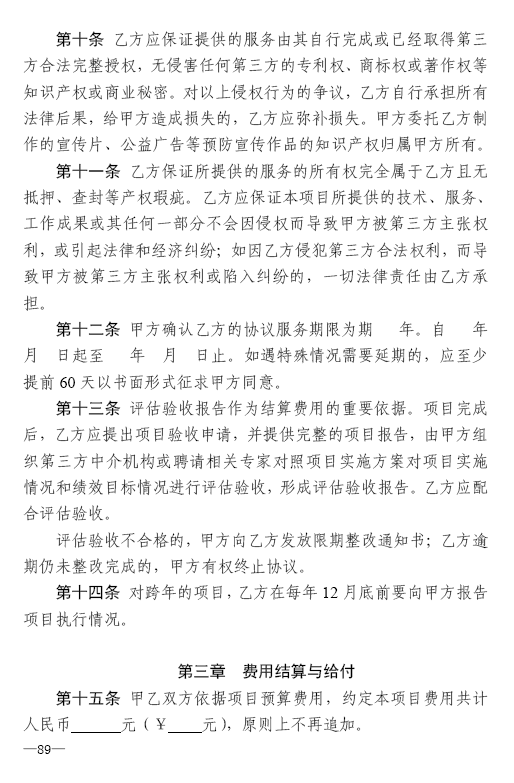 第十条 乙方应保证提供的服务由其自行完成或已经取得第三方合法完整授权，无侵害任何第三方的专利权、商标权或著作权等知识产权或商业秘密。对以上侵权行为的争议，乙方自行承担所有法律后果，给甲方造成损失的，乙方应弥补损失。甲方委托乙方制作的宣传片、公益广告等预防宣传作品的知识产权归属甲方所有。

第十一条 乙方保证所提供的服务的所有权完全属于乙方且无抵押、查封等产权瑕疵。乙方应保证本项目所提供的技术、服务、工作成果或其任何一部分不会因侵权而导致甲方被第三方主张权利，或引起法律和经济纠纷；如因乙方侵犯第三方合法权利，而导致甲方被第三方主张权利或陷入纠纷的，一切法律责任由乙方承担。

第十二条 甲方确认乙方的协议服务期限为期 年。自 年 月 日起至 年 月 日止。如遇特殊情况需要延期的，应至少提前 60 天以书面形式征求甲方同意。

第十三条 评估验收报告作为结算费用的重要依据。项目完成后，乙方应提出项目验收申请，并提供完整的项目报告，由甲方组织第三方中介机构或聘请相关专家对照项目实施方案对项目实施情况和绩效目标情况进行评估验收，形成评估验收报告。乙方应配合评估验收。

评估验收不合格的，甲方向乙方发放限期整改通知书；乙方逾期仍未整改完成的，甲方有权终止协议。

第十四条 对跨年的项目，乙方在每年 12 月底前要向甲方报告项目执行情况。

第三章 费用结算与给付

第十五条 甲乙双方依据项目预算费用，约定本项目费用共计人民币______元（￥____元），原则上不再追加。

—89—